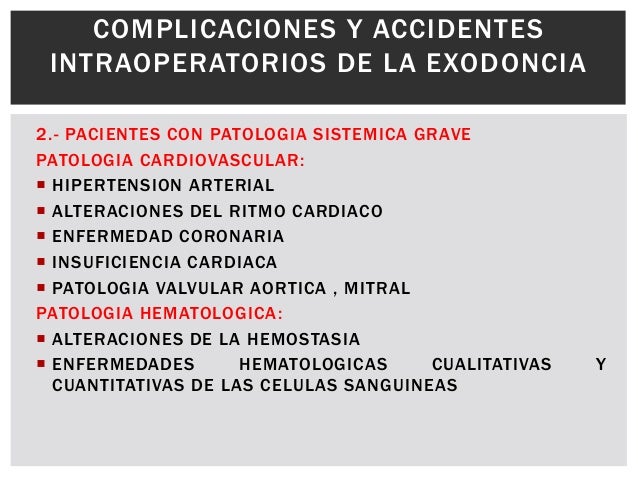 COMPLICACIONES Y ACCIDENTES INTRAOPERATORIOS DE LA EXODONCIA

2.- PACIENTES CON PATOLOGIA SISTEMICA GRAVE
PATOLOGIA CARDIOVASCULAR:
▪ HIPERTENSION ARTERIAL
▪ ALTERACIONES DEL RITMO CARDIACO
▪ ENFERMEDAD CORONARIA
▪ INSUFICIENCIA CARDIACA
▪ PATOLOGIA VALVULAR AORTICA , MITRAL
PATOLOGIA HEMATOLOGICA:
▪ ALTERACIONES DE LA HEMOSTASIA
▪ ENFERMEDADES HEMATOLOGICAS CUALITATIVAS Y CUANTITATIVAS DE LAS CELULAS SANGUINEAS